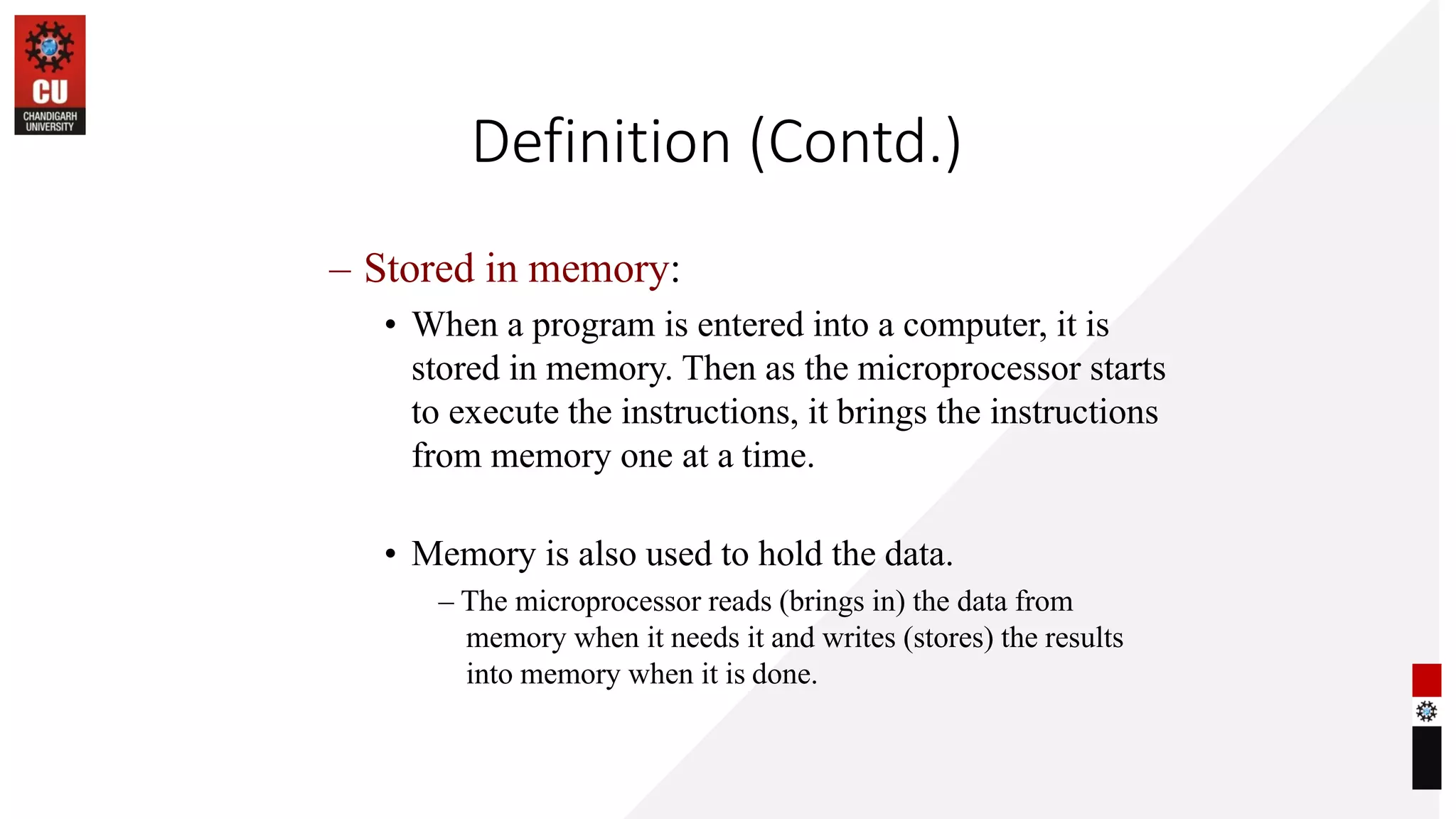 CU
CHANDIGARH UNIVERSITY

Definition (Contd.)

– Stored in memory:

• When a program is entered into a computer, it is stored in memory. Then as the microprocessor starts to execute the instructions, it brings the instructions from memory one at a time.

• Memory is also used to hold the data.

– The microprocessor reads (brings in) the data from memory when it needs it and writes (stores) the results into memory when it is done.